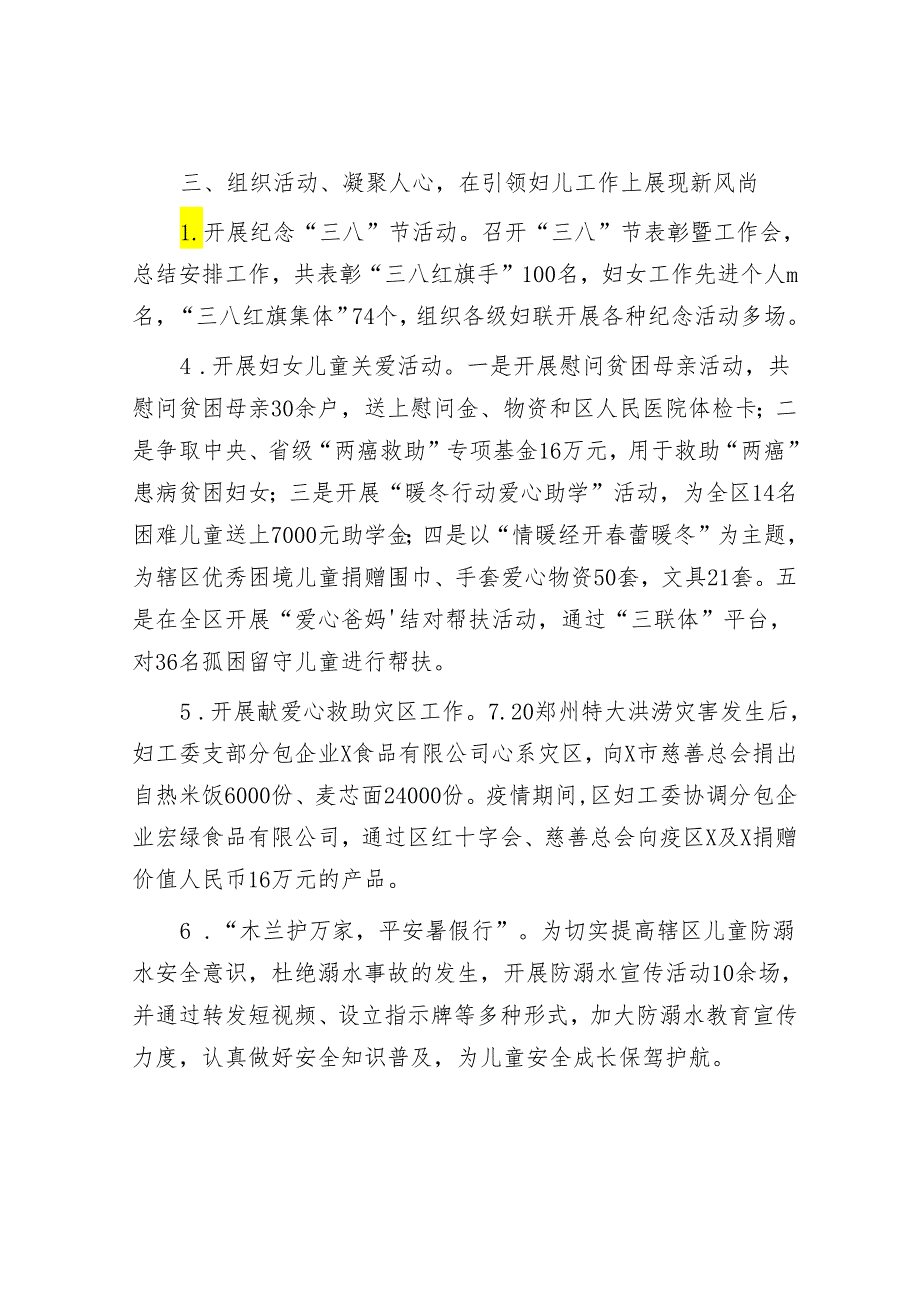 三、组织活动、凝聚人心，在引领妇儿工作上展现新风尚

1.开展纪念“三八”节活动。召开“三八”节表彰暨工作会，总结安排工作，共表彰“三八红旗手”100名，妇女工作先进个人m名，“三八红旗集体”74个，组织各级妇联开展各种纪念活动多场。

4．开展妇女儿童关爱活动。一是开展慰问贫困母亲活动，共慰问贫困母亲30余户，送上慰问金、物资和区人民医院体检卡；二是争取中央、省级“两癌救助”专项基金16万元，用于救助“两癌”患病贫困妇女；三是开展“暖冬行动爱心助学”活动，为全区14名困难儿童送上7000元助学金；四是以“情暖经开春蕾暖冬”为主题，为辖区优秀困境儿童捐赠围巾、手套爱心物资50套，文具21套。五是在全区开展“爱心爸妈'结对帮扶活动，通过“三联体”平台，对36名孤困留守儿童进行帮扶。

5．开展献爱心救助灾区工作。7.20郑州特大洪涝灾害发生后，妇工委支部分包企业X食品有限公司心系灾区，向X市慈善总会捐出自热米饭6000份、麦芯面24000份。疫情期间，区妇工委协调分包企业宏绿食品有限公司，通过区红十字会、慈善总会向疫区X及X捐赠价值人民币16万元的产品。

6．“木兰护万家，平安暑假行”。为切实提高辖区儿童防溺水安全意识，杜绝溺水事故的发生，开展防溺水宣传活动10余场，并通过转发短视频、设立指示牌等多种形式，加大防溺水教育宣传力度，认真做好安全知识普及，为儿童安全成长保驾护航。